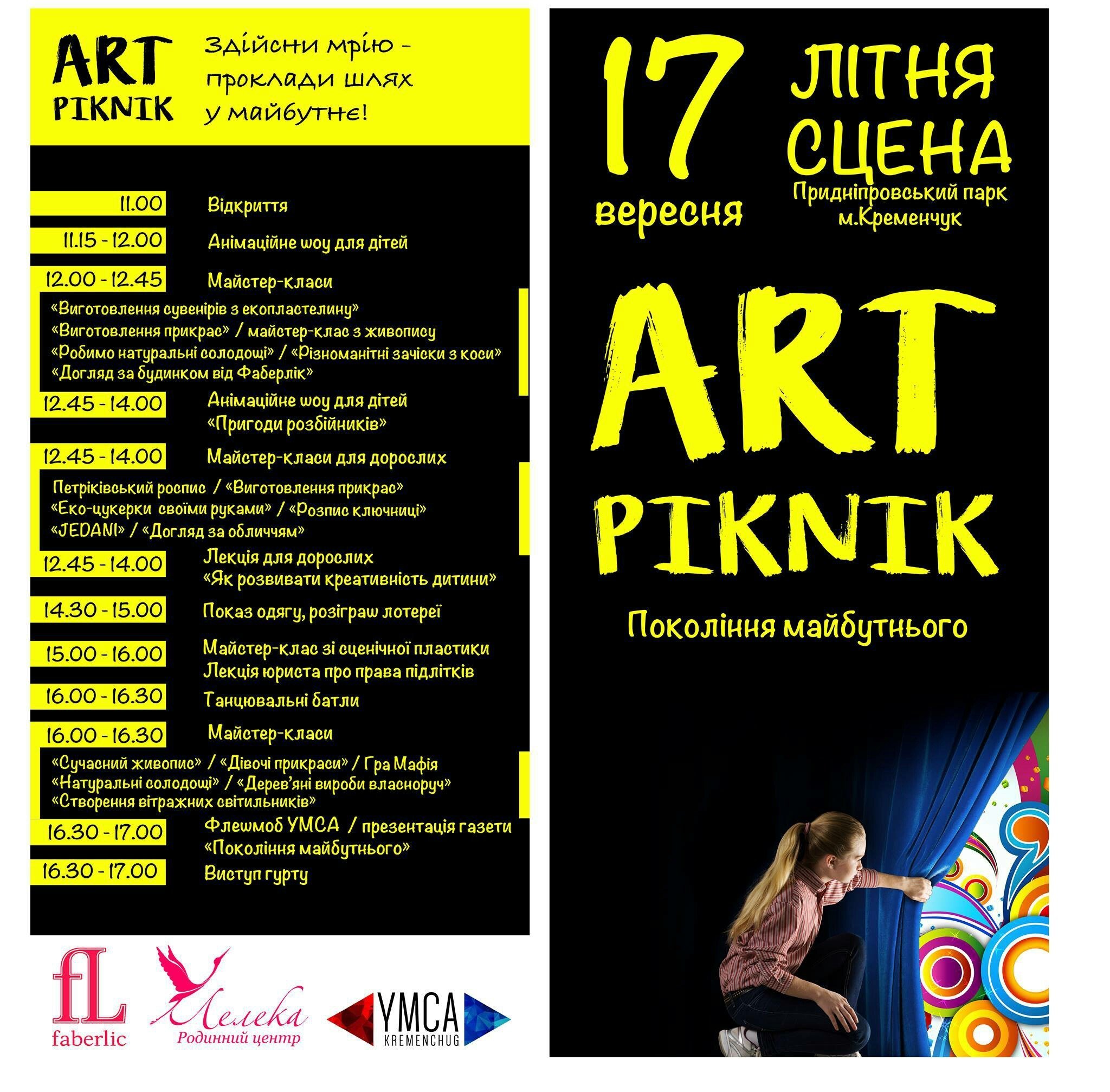 ART PIKNIK

Здійсни мрію - проклади шлях у майбутнє!

11.00 Відкриття

11.15 - 12.00 Анімаційне шоу для дітей

12.00 - 12.45 Майстер-класи

«Виготовлення сувенірів з екопластелину»
«Виготовлення прикрас» / майстер-клас з живопису
«Робимо натуральні солодощі» / «Різноманітні зачіски з коси»
«Догляд за будинком від Фаберлік»

12.45 - 14.00 Анімаційне шоу для дітей «Пригоди розбійників»

12.45 - 14.00 Майстер-класи для дорослих

Петріківський роспис / «Виготовлення прикрас»
«Еко-цукерки своїми руками» / «Розпис ключниці»
«JEDANI» / «Догляд за обличчям»

12.45 - 14.00 Лекція для дорослих «Як розвивати креативність дитини»

14.30 - 15.00 Показ одягу, розіграш лотереї

15.00 - 16.00 Майстер-клас зі сценічної пластики
Лекція юриста про права підлітків

16.00 - 16.30 Танцювальні батли

16.00 - 16.30 Майстер-класи

«Сучасний живопис» / «Дівочі прикраси» / Гра Мафія
«Натуральні солодощі» / «Дерев'яні вироби власноруч»
«Створення вітражних світильників»

16.30 - 17.00 Флешмоб YMCA / презентація газети «Покоління майбутнього»

16.30 - 17.00 Виступ гурту

fL faberlic

Лелека Родинний центр

YMCA KREMENCHUG

17 вересня

ЛІТНЯ СЦЕНА
Придніпровський парк
м.Кременчук

ART PIKNIK

Покоління майбутнього